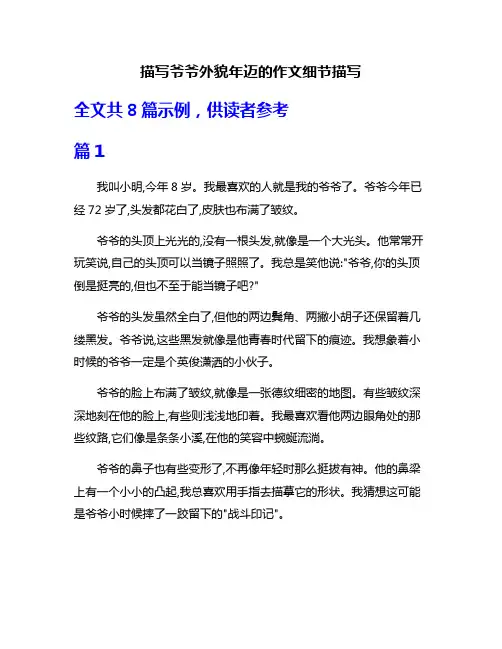 描写爷爷外貌年迈的作文细节描写

全文共 8 篇示例，供读者参考

篇 1

我叫小明,今年 8 岁。我最喜欢的人就是我的爷爷了。爷爷今年已经 72 岁了,头发都花白了,皮肤也布满了皱纹。

爷爷的头顶上光光的,没有一根头发,就像是一个大光头。他常常开玩笑说,自己的头顶可以当镜子照照了。我总是笑他说:"爷爷,你的头顶倒是挺亮的,但也不至于能当镜子吧?"

爷爷的头发虽然全白了,但他的两边鬓角、两撇小胡子还保留着几缕黑发。爷爷说,这些黑发就像是他青春时代留下的痕迹。我想象着小时候的爷爷一定是个英俊潇洒的小伙子。

爷爷的脸上布满了皱纹,就像是一张德纹细密的地图。有些皱纹深深地刻在他的脸上,有些则浅浅地印着。我最喜欢看他两边眼角处的那些纹路,它们像是条条小溪,在他的笑容中蜿蜒流淌。

爷爷的鼻子也有些变形了,不再像年轻时那么挺拔有神。他的鼻梁上有一个小小的凸起,我总喜欢用手指去描摹它的形状。我猜想这可能是爷爷小时候摔了一跤留下的"战斗印记"。